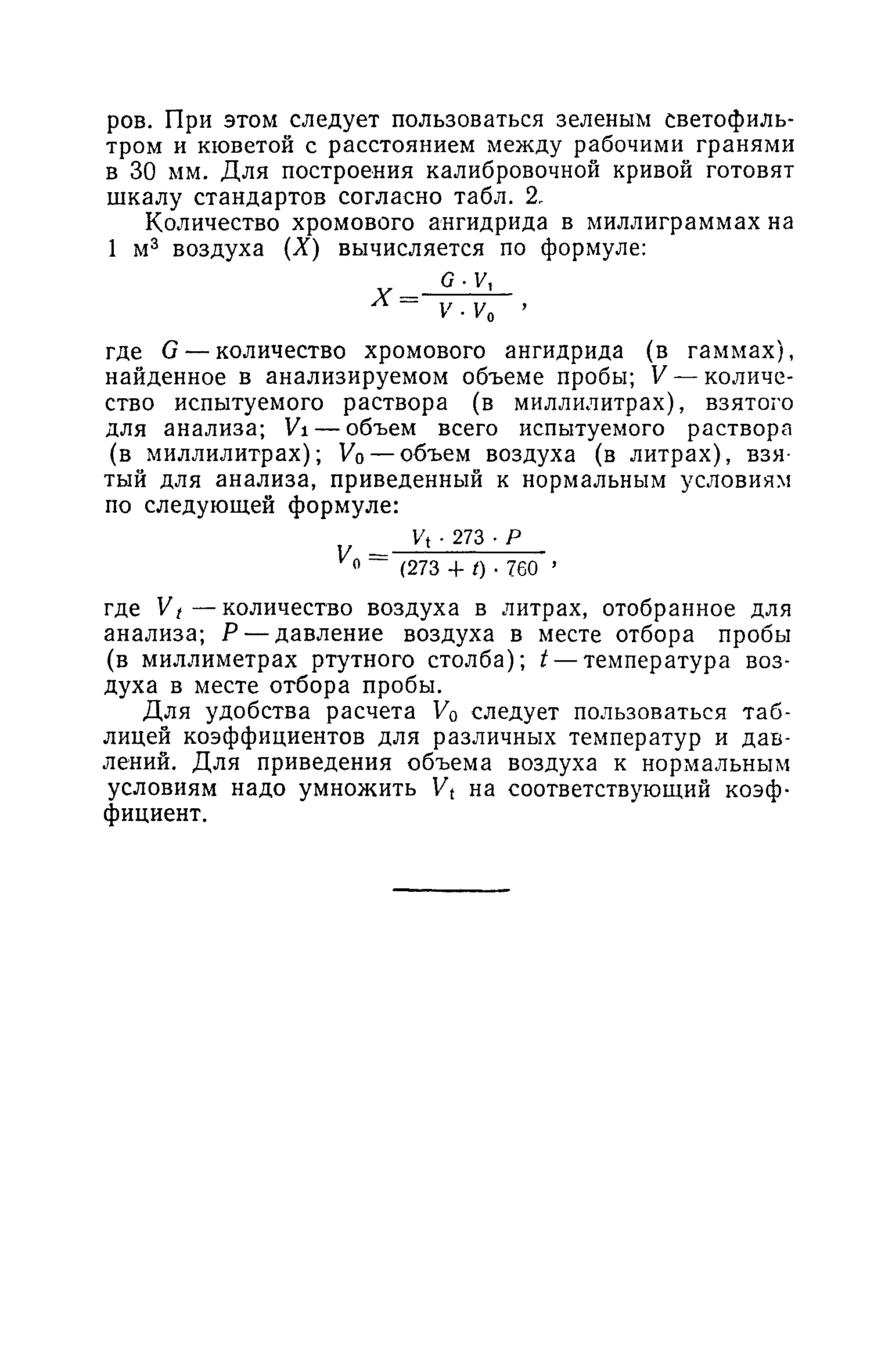 ров. При этом следует пользоваться зеленым светофильтром и кюветой с расстоянием между рабочими гранями в 30 мм. Для построения калибровочной кривой готовят шкалу стандартов согласно табл. 2.

Количество хромового ангидрида в миллиграммах на 1 м$^3$ воздуха ($X$) вычисляется по формуле:

$X = \frac{G \cdot V_1}{V \cdot V_0}$,

где $G$ — количество хромового ангидрида (в гаммах), найденное в анализируемом объеме пробы; $V$ — количество испытуемого раствора (в миллилитрах), взятого для анализа; $V_1$ — объем всего испытуемого раствора (в миллилитрах); $V_0$ — объем воздуха (в литрах), взятый для анализа, приведенный к нормальным условиям по следующей формуле:

$V_0 = \frac{V_t \cdot 273 \cdot P}{(273 + t) \cdot 760}$,

где $V_t$ — количество воздуха в литрах, отобранное для анализа; $P$ — давление воздуха в месте отбора пробы (в миллиметрах ртутного столба); $t$ — температура воздуха в месте отбора пробы.

Для удобства расчета $V_0$ следует пользоваться таблицей коэффициентов для различных температур и давлений. Для приведения объема воздуха к нормальным условиям надо умножить $V_t$ на соответствующий коэффициент.